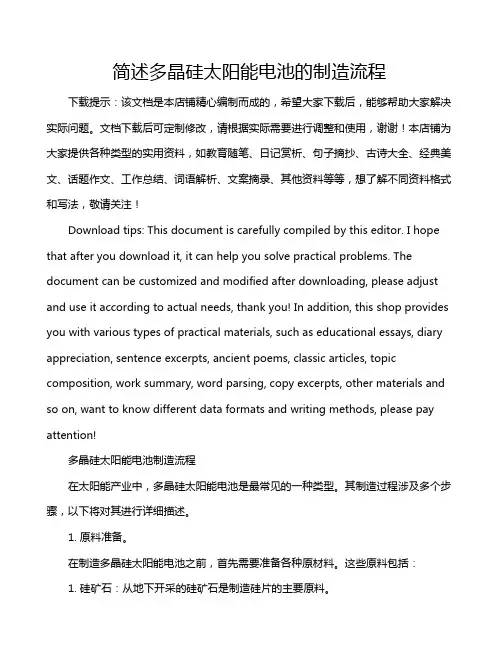 简述多晶硅太阳能电池的制造流程

下载提示：该文档是本店铺精心编制而成的，希望大家下载后，能够帮助大家解决实际问题。文档下载后可定制修改，请根据实际需要进行调整和使用，谢谢！本店铺为大家提供各种类型的实用资料，如教育随笔、日记赏析、句子摘抄、古诗大全、经典美文、话题作文、工作总结、词语解析、文案摘录、其他资料等等，想了解不同资料格式和写法，敬请关注！

Download tips: This document is carefully compiled by this editor. I hope that after you download it, it can help you solve practical problems. The document can be customized and modified after downloading, please adjust and use it according to actual needs, thank you! In addition, this shop provides you with various types of practical materials, such as educational essays, diary appreciation, sentence excerpts, ancient poems, classic articles, topic composition, work summary, word parsing, copy excerpts, other materials and so on, want to know different data formats and writing methods, please pay attention!

多晶硅太阳能电池制造流程

在太阳能产业中，多晶硅太阳能电池是最常见的一种类型。其制造过程涉及多个步骤，以下将对其进行详细描述。

1. 原料准备。

在制造多晶硅太阳能电池之前，首先需要准备各种原材料。这些原料包括：

1. 硅矿石：从地下开采的硅矿石是制造硅片的主要原料。